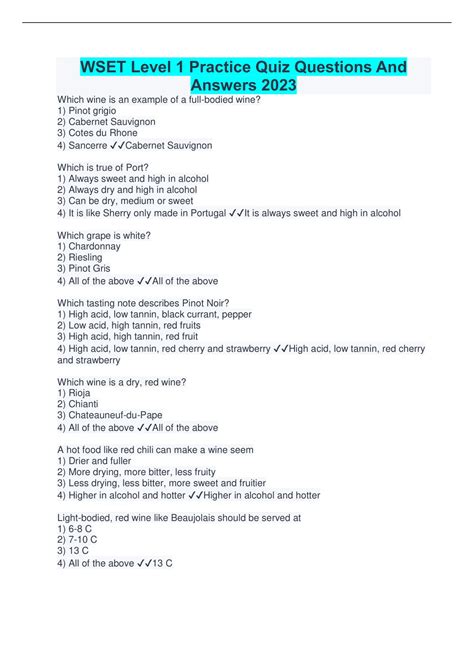 WSET Level 1 Practice Quiz Questions And Answers 2023

Which wine is an example of a full-bodied wine?
1) Pinot grigio
2) Cabernet Sauvignon
3) Cotes du Rhone
4) Sancerre ✓✓Cabernet Sauvignon

Which is true of Port?
1) Always sweet and high in alcohol
2) Always dry and high in alcohol
3) Can be dry, medium or sweet
4) It is like Sherry only made in Portugal ✓✓It is always sweet and high in alcohol

Which grape is white?
1) Chardonnay
2) Riesling
3) Pinot Gris
4) All of the above ✓✓All of the above

Which tasting note describes Pinot Noir?
1) High acid, low tannin, black currant, pepper
2) Low acid, high tannin, red fruits
3) High acid, high tannin, red fruit
4) High acid, low tannin, red cherry and strawberry ✓✓High acid, low tannin, red cherry and strawberry

Which wine is a dry, red wine?
1) Rioja
2) Chianti
3) Chateauneuf-du-Pape
4) All of the above ✓✓All of the above

A hot food like red chili can make a wine seem
1) Drier and fuller
2) More drying, more bitter, less fruity
3) Less drying, less bitter, more sweet and fruitier
4) Higher in alcohol and hotter ✓✓Higher in alcohol and hotter

Light-bodied, red wine like Beaujolais should be served at
1) 6-8 C
2) 7-10 C
3) 13 C
4) All of the above ✓✓13 C